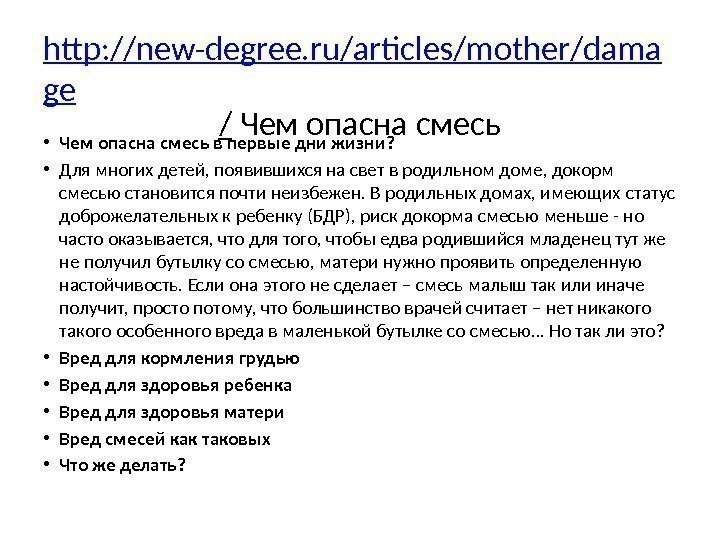 http://new-degree.ru/articles/mother/damage / Чем опасна смесь

• Чем опасна смесь в первые дни жизни?
• Для многих детей, появившихся на свет в родильном доме, докорм смесью становится почти неизбежен. В родильных домах, имеющих статус доброжелательных к ребенку (БДР), риск докорма смесью меньше - но часто оказывается, что для того, чтобы едва родившийся младенец тут же не получил бутылку со смесью, матери нужно проявить определенную настойчивость. Если она этого не сделает – смесь малыш так или иначе получит, просто потому, что большинство врачей считает – нет никакого такого особенного вреда в маленькой бутылке со смесью... Но так ли это?
• Вред для кормления грудью
• Вред для здоровья ребенка
• Вред для здоровья матери
• Вред смесей как таковых
• Что же делать?